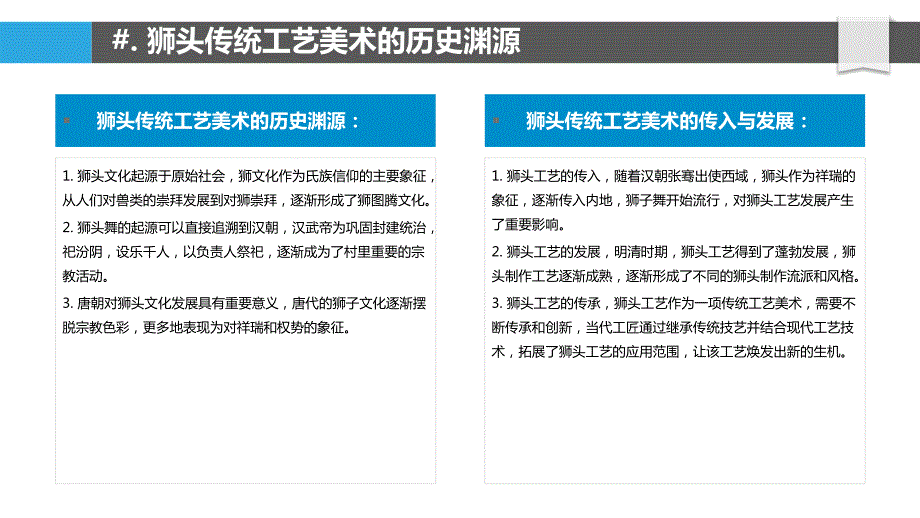 #. 狮头传统工艺美术的历史渊源

狮头传统工艺美术的历史渊源：

1. 狮头文化起源于原始社会，狮文化作为氏族信仰的主要象征，从人们对兽类的崇拜发展到对狮崇拜，逐渐形成了狮图腾文化。

2. 狮头舞的起源可以直接追溯到汉朝，汉武帝为巩固封建统治，祀汾阴，设乐千人，以负责人祭祀，逐渐成为了村里重要的宗教活动。

3. 唐朝对狮头文化发展具有重要意义，唐代的狮子文化逐渐摆脱宗教色彩，更多地表现为对祥瑞和权势的象征。

狮头传统工艺美术的传入与发展：

1. 狮头工艺的传入，随着汉朝张骞出使西域，狮头作为祥瑞的象征，逐渐传入内地，狮子舞开始流行，对狮头工艺发展产生了重要影响。

2. 狮头工艺的发展，明清时期，狮头工艺得到了蓬勃发展，狮头制作工艺逐渐成熟，逐渐形成了不同的狮头制作流派和风格。

3. 狮头工艺的传承，狮头工艺作为一项传统工艺美术，需要不断传承和创新，当代工匠通过继承传统技艺并结合现代工艺技术，拓展了狮头工艺的应用范围，让该工艺焕发出新的生机。